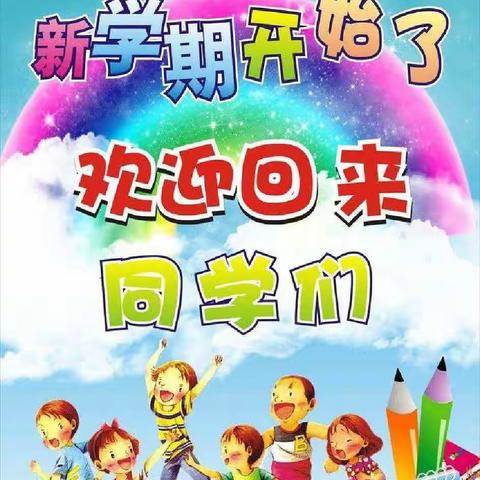 新学期开始了

欢迎回来

同学们